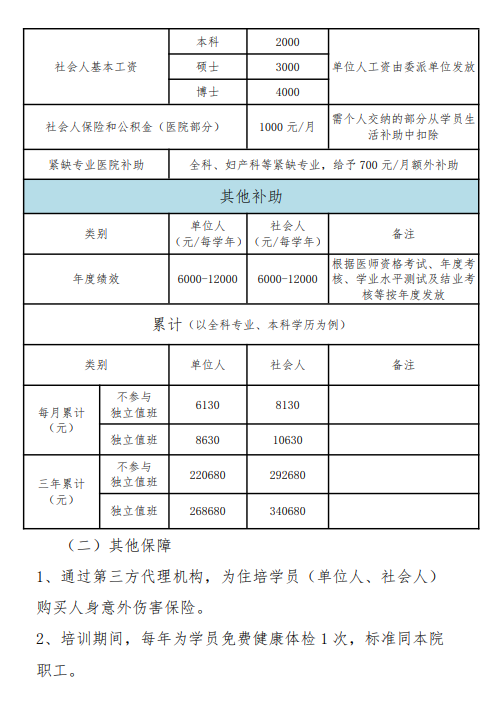 | 社会人基本工资 | 本科 | 2000 | 单位人工资由委派单位发放 |
|---|---|---|---|
| | 硕士 | 3000 | |
| | 博士 | 4000 | |
| 社会人保险和公积金（医院部分） | | 1000 元/月 | 需个人交纳的部分从学员生活补助中扣除 |
| 紧缺专业医院补助 | 全科、妇产科等紧缺专业，给予 700 元/月额外补助 | | |

其他补助

| 类别 | 单位人（元/每学年） | 社会人（元/每学年） | 备注 |
|---|---|---|---|
| 年度绩效 | 6000-12000 | 6000-12000 | 根据医师资格考试、年度考核、学业水平测试及结业考核等按年度发放 |

累计（以全科专业、本科学历为例）

| 类别 | | 单位人 | 社会人 | 备注 |
|---|---|---|---|---|
| 每月累计（元） | 不参与独立值班 | 6130 | 8130 | |
| | 独立值班 | 8630 | 10630 | |
| 三年累计（元） | 不参与独立值班 | 220680 | 292680 | |
| | 独立值班 | 268680 | 340680 | |

（二）其他保障

1、通过第三方代理机构，为住培学员（单位人、社会人）购买人身意外伤害保险。

2、培训期间，每年为学员免费健康体检 1 次，标准同本院职工。